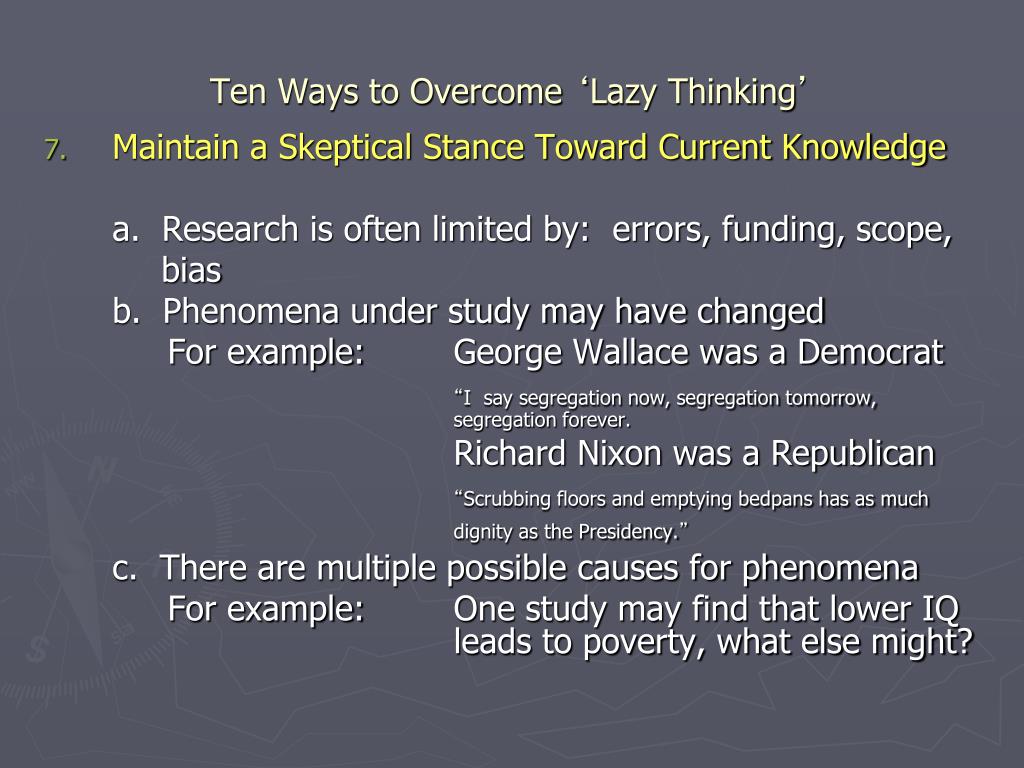 Ten Ways to Overcome ‘Lazy Thinking’

7. Maintain a Skeptical Stance Toward Current Knowledge

a. Research is often limited by: errors, funding, scope, bias

b. Phenomena under study may have changed

For example: George Wallace was a Democrat

“I say segregation now, segregation tomorrow, segregation forever.

Richard Nixon was a Republican

“Scrubbing floors and emptying bedpans has as much dignity as the Presidency.”

c. There are multiple possible causes for phenomena

For example: One study may find that lower IQ leads to poverty, what else might?